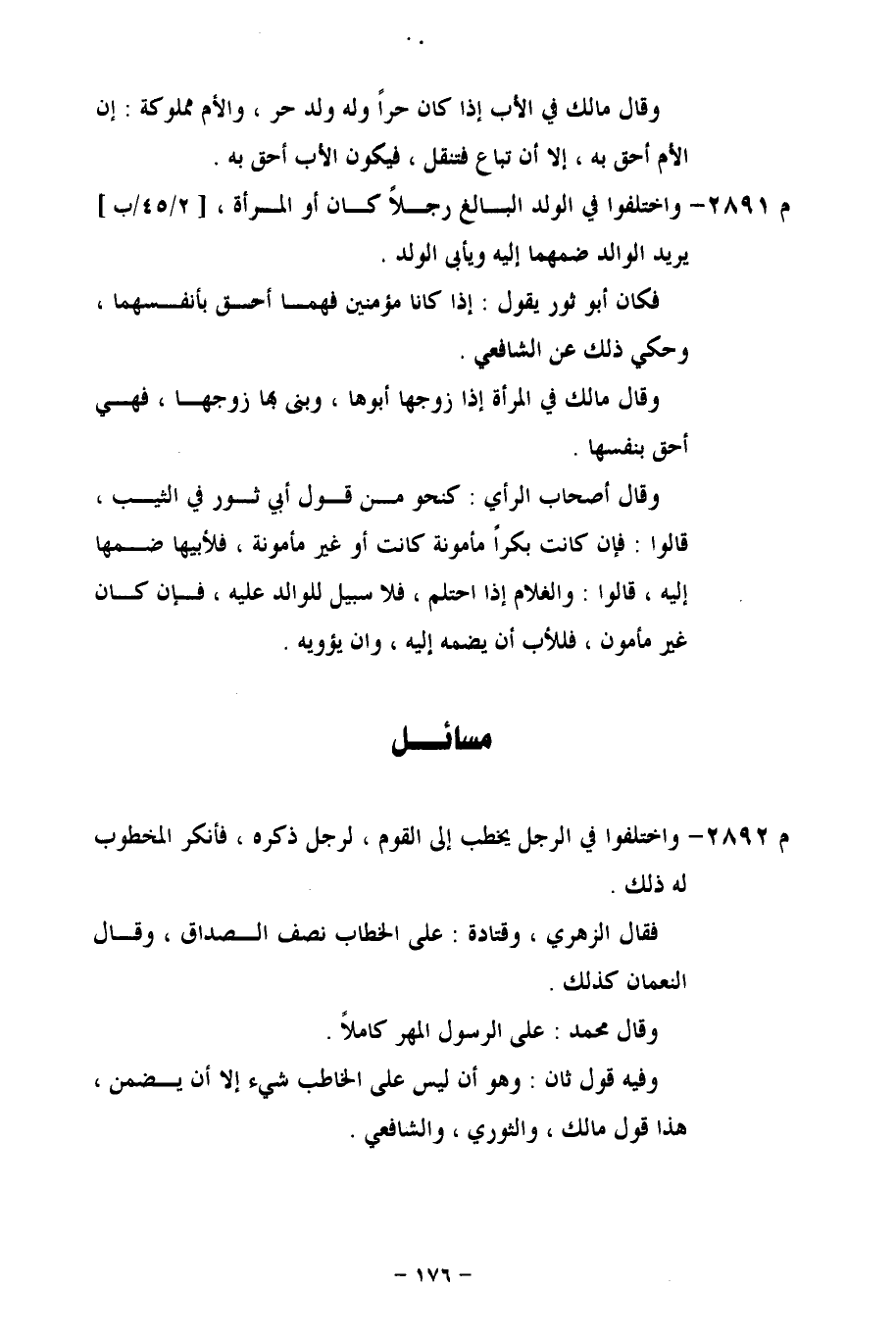 وقال مالك في الأب إذا كان حراً وله ولد حر ، والأم مملوكة : إن الأم أحق به ، إلا أن تباع فتنقل ، فيكون الأب أحق به .

م ٢٨٩١- واختلفوا في الولد البالغ رجلاً كان أو المرأة ، [ ٢/٤٥/ب ] يريد الوالد ضمهما إليه ويأبى الولد .

فكان أبو ثور يقول : إذا كانا مؤمنين فهما أحق بأنفسهما ، وحكي ذلك عن الشافعي .

وقال مالك في المرأة إذا زوجها أبوها ، وبنى بها زوجها ، فهي أحق بنفسها .

وقال أصحاب الرأي : كنحو من قول أبي ثور في الثيب ، قالوا : فإن كانت بكراً مأمونة كانت أو غير مأمونة ، فلأبيها ضمها إليه ، قالوا : والغلام إذا احتلم ، فلا سبيل للوالد عليه ، فإن كان غير مأمون ، فللأب أن يضمه إليه ، وان يؤويه .

مسائل

م ٢٨٩٢- واختلفوا في الرجل يخطب إلى القوم ، لرجل ذكره ، فأنكر المخطوب له ذلك .

فقال الزهري ، وقتادة : على الخطاب نصف الصداق ، وقال النعمان كذلك .

وقال محمد : على الرسول المهر كاملاً .

وفيه قول ثان : وهو أن ليس على الخاطب شيء إلا أن يضمن ، هذا قول مالك ، والثوري ، والشافعي .

- ١٧٦ -